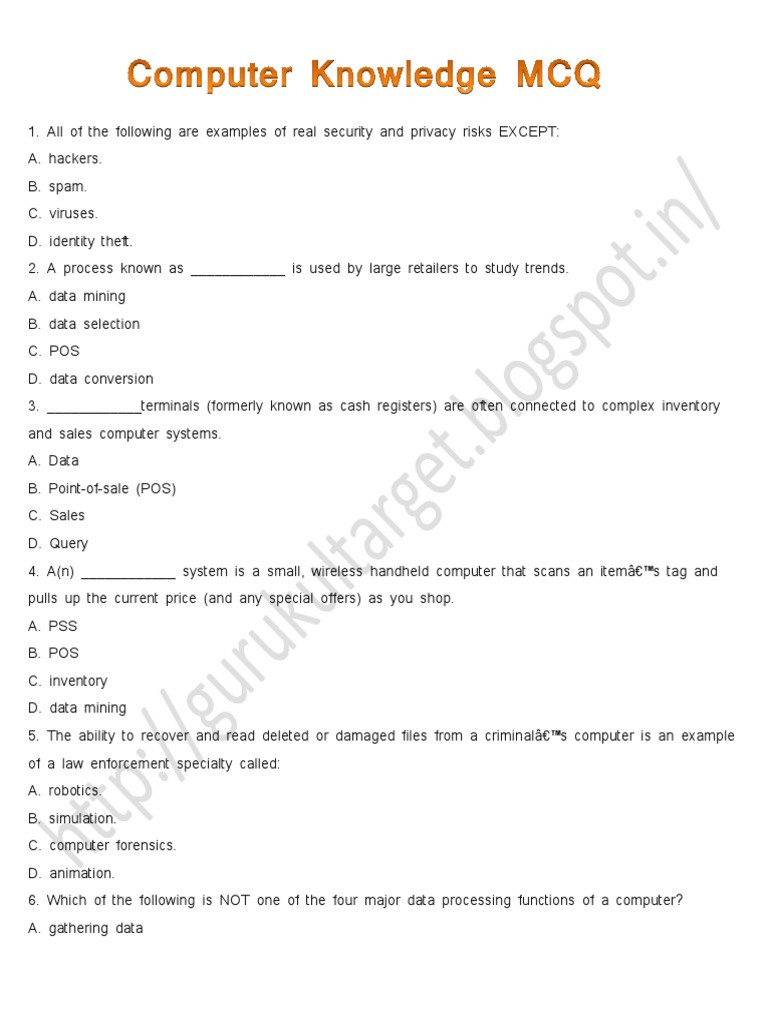 Computer Knowledge MCQ

1. All of the following are examples of real security and privacy risks EXCEPT:

A. hackers.

B. spam.

C. viruses.

D. identity theft.

2. A process known as ____________ is used by large retailers to study trends.

A. data mining

B. data selection

C. POS

D. data conversion

3. ____________terminals (formerly known as cash registers) are often connected to complex inventory and sales computer systems.

A. Data

B. Point-of-sale (POS)

C. Sales

D. Query

4. A(n) ____________ system is a small, wireless handheld computer that scans an itemâ€™s tag and pulls up the current price (and any special offers) as you shop.

A. PSS

B. POS

C. inventory

D. data mining

5. The ability to recover and read deleted or damaged files from a criminalâ€™s computer is an example of a law enforcement specialty called:

A. robotics.

B. simulation.

C. computer forensics.

D. animation.

6. Which of the following is NOT one of the four major data processing functions of a computer?

A. gathering data

http://gurukultarget.blogspot.in/